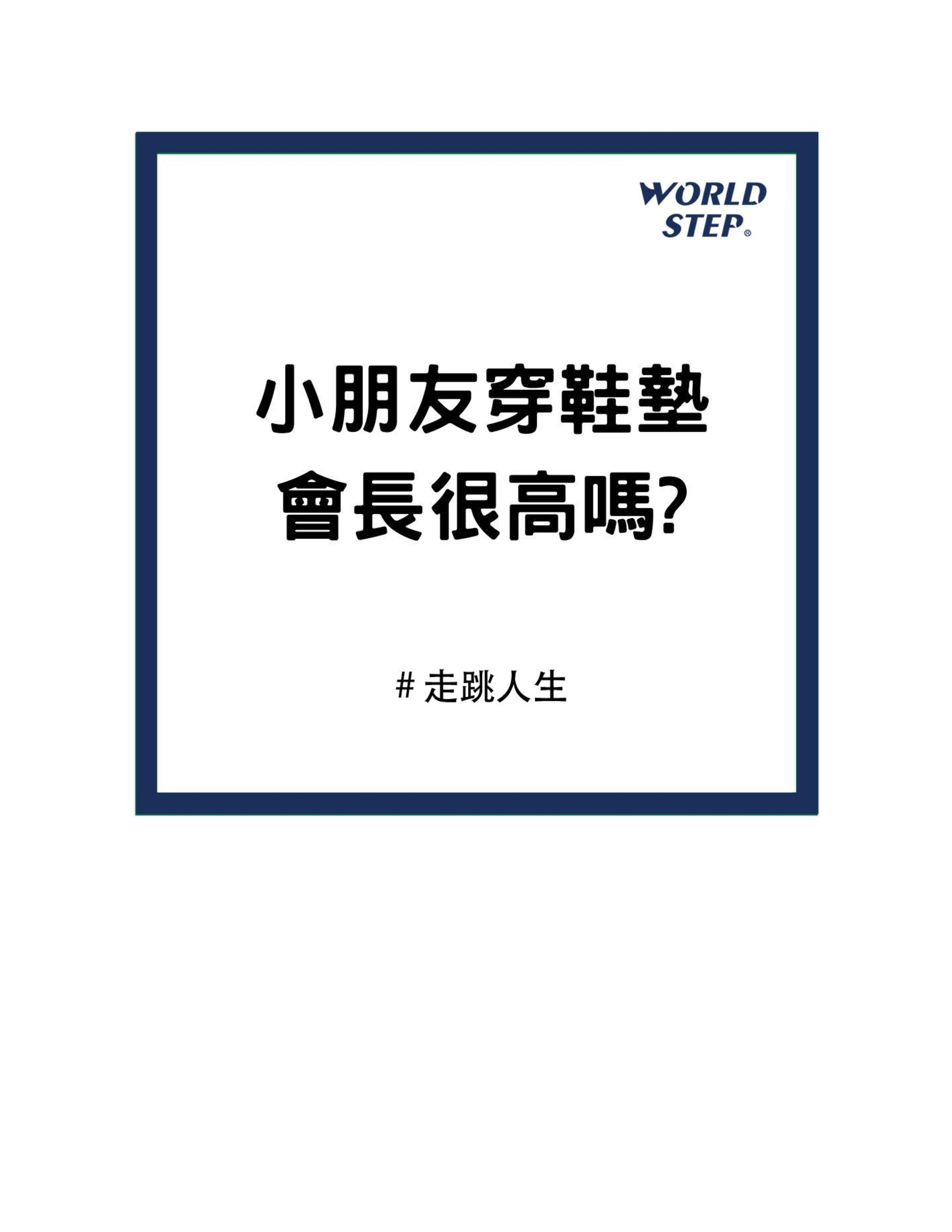 WORLD STEP®

小朋友穿鞋墊
會長很高嗎?

# 走跳人生